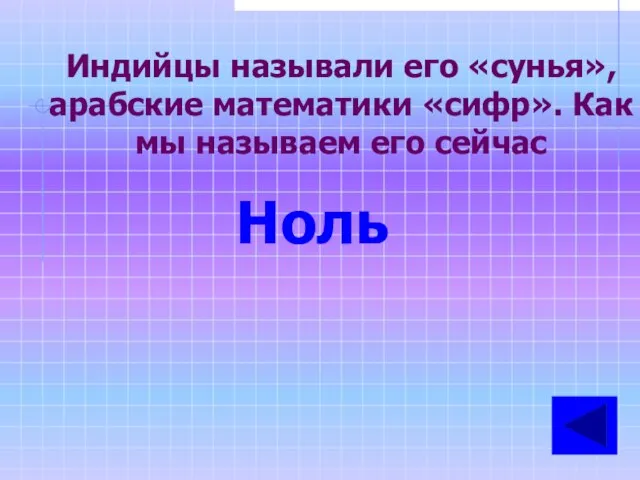 Индийцы называли его «сунья», арабские математики «сифр». Как мы называем его сейчас

Ноль